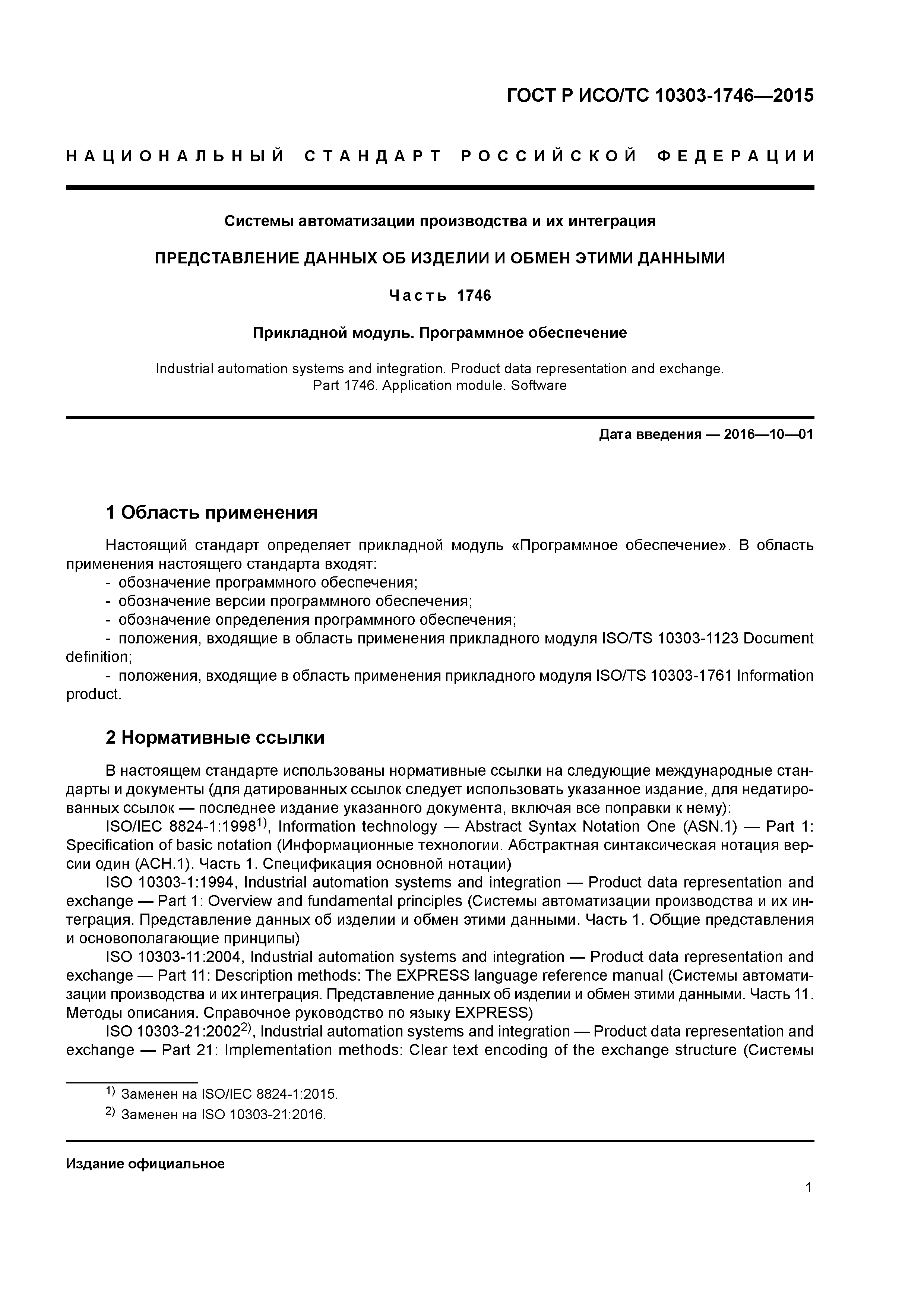 ГОСТ Р ИСО/ТС 10303-1746—2015

НАЦИОНАЛЬНЫЙ СТАНДАРТ РОССИЙСКОЙ ФЕДЕРАЦИИ

Системы автоматизации производства и их интеграция

ПРЕДСТАВЛЕНИЕ ДАННЫХ ОБ ИЗДЕЛИИ И ОБМЕН ЭТИМИ ДАННЫМИ

Часть 1746

Прикладной модуль. Программное обеспечение

Industrial automation systems and integration. Product data representation and exchange. Part 1746. Application module. Software

Дата введения — 2016—10—01

1 Область применения

Настоящий стандарт определяет прикладной модуль «Программное обеспечение». В область применения настоящего стандарта входят:
- обозначение программного обеспечения;
- обозначение версии программного обеспечения;
- обозначение определения программного обеспечения;
- положения, входящие в область применения прикладного модуля ISO/TS 10303-1123 Document definition;
- положения, входящие в область применения прикладного модуля ISO/TS 10303-1761 Information product.

2 Нормативные ссылки

В настоящем стандарте использованы нормативные ссылки на следующие международные стандарты и документы (для датированных ссылок следует использовать указанное издание, для недатированных ссылок — последнее издание указанного документа, включая все поправки к нему):
ISO/IEC 8824-1:1998$^{1)}$, Information technology — Abstract Syntax Notation One (ASN.1) — Part 1: Specification of basic notation (Информационные технологии. Абстрактная синтаксическая нотация версии один (АСН.1). Часть 1. Спецификация основной нотации)
ISO 10303-1:1994, Industrial automation systems and integration — Product data representation and exchange — Part 1: Overview and fundamental principles (Системы автоматизации производства и их интеграция. Представление данных об изделии и обмен этими данными. Часть 1. Общие представления и основополагающие принципы)
ISO 10303-11:2004, Industrial automation systems and integration — Product data representation and exchange — Part 11: Description methods: The EXPRESS language reference manual (Системы автоматизации производства и их интеграция. Представление данных об изделии и обмен этими данными. Часть 11. Методы описания. Справочное руководство по языку EXPRESS)
ISO 10303-21:2002$^{2)}$, Industrial automation systems and integration — Product data representation and exchange — Part 21: Implementation methods: Clear text encoding of the exchange structure (Системы

$^{1)}$ Заменен на ISO/IEC 8824-1:2015.
$^{2)}$ Заменен на ISO 10303-21:2016.

Издание официальное

1